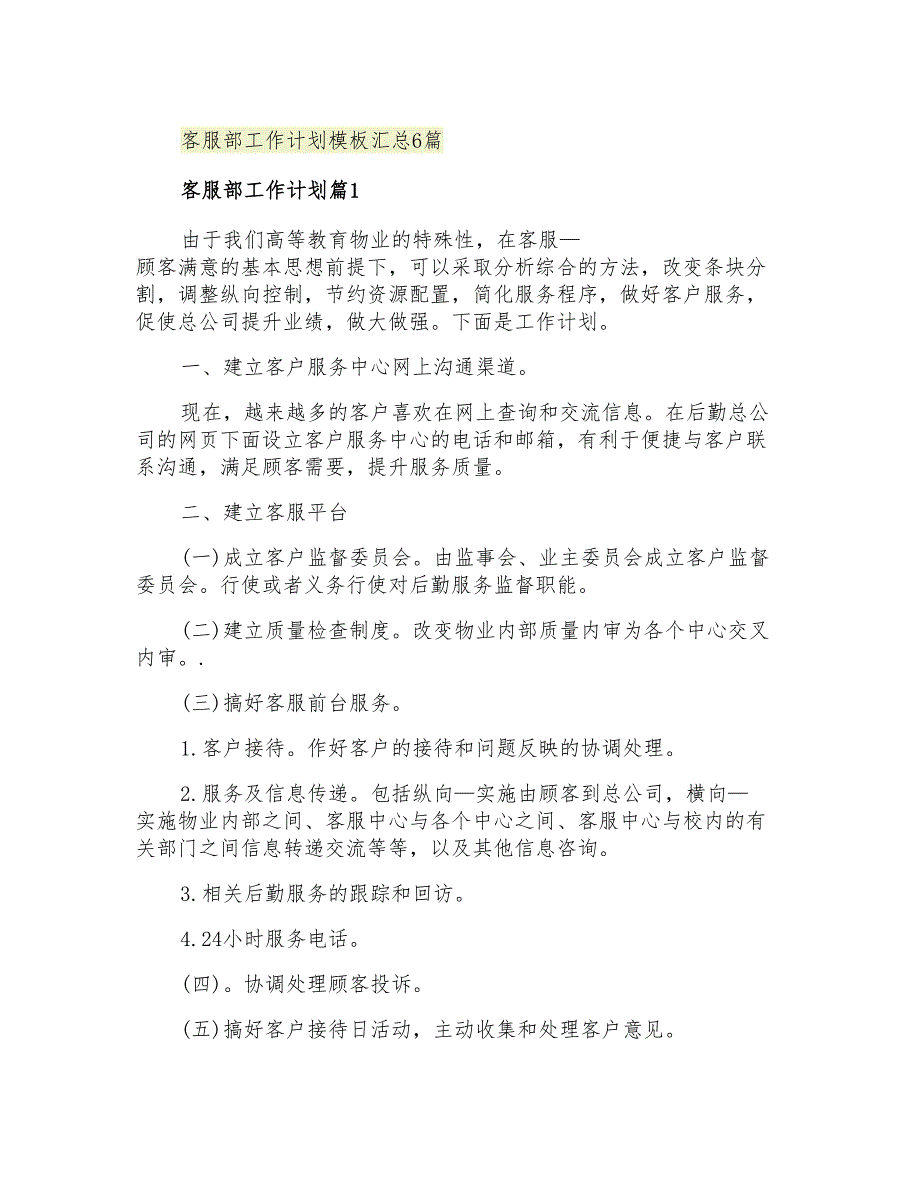 客服部工作计划模板汇总6篇

客服部工作计划篇1

由于我们高等教育物业的特殊性，在客服—顾客满意的基本思想前提下，可以采取分析综合的方法，改变条块分割，调整纵向控制，节约资源配置，简化服务程序，做好客户服务，促使总公司提升业绩，做大做强。下面是工作计划。

一、建立客户服务中心网上沟通渠道。

现在，越来越多的客户喜欢在网上查询和交流信息。在后勤总公司的网页下面设立客户服务中心的电话和邮箱，有利于便捷与客户联系沟通，满足顾客需要，提升服务质量。

二、建立客服平台

(一)成立客户监督委员会。由监事会、业主委员会成立客户监督委员会。行使或者义务行使对后勤服务监督职能。

(二)建立质量检查制度。改变物业内部质量内审为各个中心交叉内审。.

(三)搞好客服前台服务。

1.客户接待。作好客户的接待和问题反映的协调处理。

2.服务及信息传递。包括纵向—实施由顾客到总公司，横向—实施物业内部之间、客服中心与各个中心之间、客服中心与校内的有关部门之间信息转递交流等等，以及其他信息咨询。

3.相关后勤服务的跟踪和回访。

4.24小时服务电话。

(四)。协调处理顾客投诉。

(五)搞好客户接待日活动，主动收集和处理客户意见。